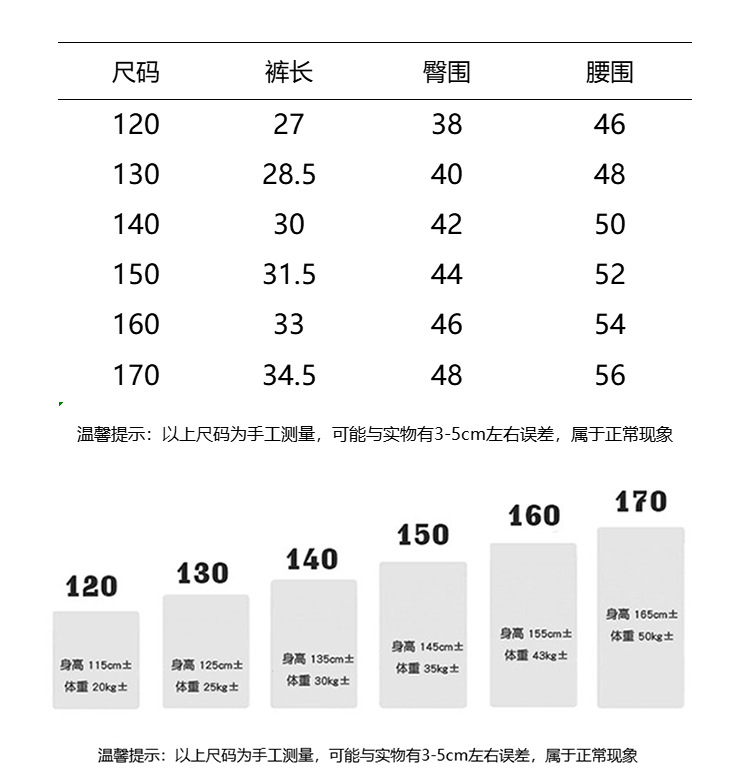 | 尺码 | 裤长 | 臀围 | 腰围 |
|---|---|---|---|
| 120 | 27 | 38 | 46 |
| 130 | 28.5 | 40 | 48 |
| 140 | 30 | 42 | 50 |
| 150 | 31.5 | 44 | 52 |
| 160 | 33 | 46 | 54 |
| 170 | 34.5 | 48 | 56 |

温馨提示：以上尺码为手工测量，可能与实物有3-5cm左右误差，属于正常现象

120
身高 115cm±
体重 20kg±

130
身高 125cm±
体重 25kg±

140
身高 135cm±
体重 30kg±

150
身高 145cm±
体重 35kg±

160
身高 155cm±
体重 43kg±

170
身高 165cm±
体重 50kg±

温馨提示：以上尺码为手工测量，可能与实物有3-5cm左右误差，属于正常现象